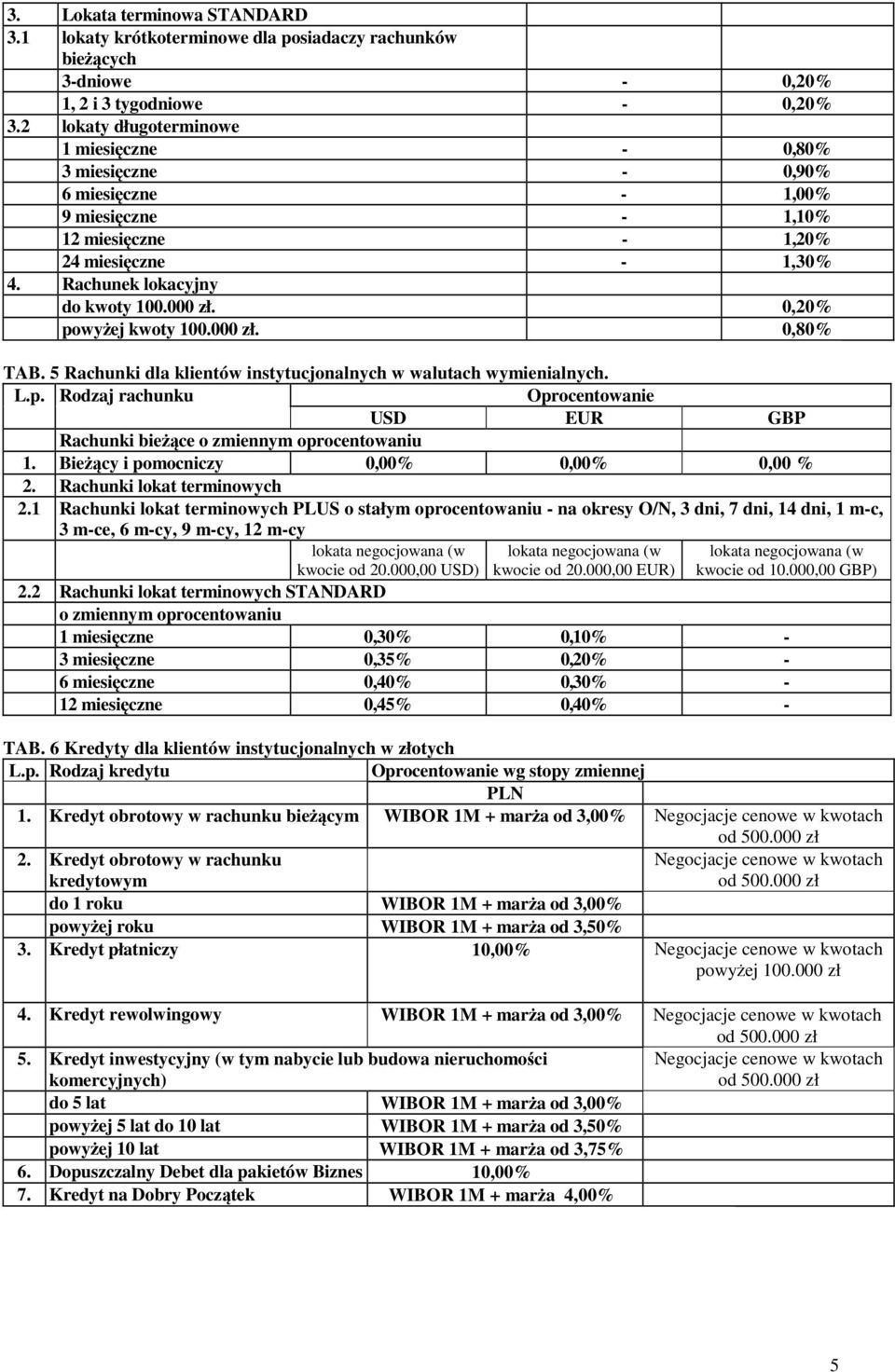 | | | | |
|---|---|---|---|
| 3. | Lokata terminowa STANDARD | | |
| 3.1 | lokaty krótkoterminowe dla posiadaczy rachunków bieżących | | |
| | 3-dniowe | - | 0,20% |
| | 1, 2 i 3 tygodniowe | - | 0,20% |
| 3.2 | lokaty długoterminowe | | |
| | 1 miesięczne | - | 0,80% |
| | 3 miesięczne | - | 0,90% |
| | 6 miesięczne | - | 1,00% |
| | 9 miesięczne | - | 1,10% |
| | 12 miesięczne | - | 1,20% |
| | 24 miesięczne | - | 1,30% |
| 4. | Rachunek lokacyjny | | |
| | do kwoty 100.000 zł. | | 0,20% |
| | powyżej kwoty 100.000 zł. | | 0,80% |

TAB. 5 Rachunki dla klientów instytucjonalnych w walutach wymienialnych.

| L.p. | Rodzaj rachunku | Oprocentowanie | | |
|---|---|---|---|---|
| | | USD | EUR | GBP |
| | Rachunki bieżące o zmiennym oprocentowaniu | | | |
| 1. | Bieżący i pomocniczy | 0,00% | 0,00% | 0,00 % |
| 2. | Rachunki lokat terminowych | | | |
| 2.1 | Rachunki lokat terminowych PLUS o stałym oprocentowaniu - na okresy O/N, 3 dni, 7 dni, 14 dni, 1 m-c, 3 m-ce, 6 m-cy, 9 m-cy, 12 m-cy | | | |
| | | lokata negocjowana (w kwocie od 20.000,00 USD) | lokata negocjowana (w kwocie od 20.000,00 EUR) | lokata negocjowana (w kwocie od 10.000,00 GBP) |
| 2.2 | Rachunki lokat terminowych STANDARD o zmiennym oprocentowaniu | | | |
| | 1 miesięczne | 0,30% | 0,10% | - |
| | 3 miesięczne | 0,35% | 0,20% | - |
| | 6 miesięczne | 0,40% | 0,30% | - |
| | 12 miesięczne | 0,45% | 0,40% | - |

TAB. 6 Kredyty dla klientów instytucjonalnych w złotych

| L.p. | Rodzaj kredytu | Oprocentowanie wg stopy zmiennej | |
|---|---|---|---|
| | | PLN | |
| 1. | Kredyt obrotowy w rachunku bieżącym | WIBOR 1M + marża od 3,00% | Negocjacje cenowe w kwotach od 500.000 zł |
| 2. | Kredyt obrotowy w rachunku kredytowym | | Negocjacje cenowe w kwotach od 500.000 zł |
| | do 1 roku | WIBOR 1M + marża od 3,00% | |
| | powyżej roku | WIBOR 1M + marża od 3,50% | |
| 3. | Kredyt płatniczy | 10,00% | Negocjacje cenowe w kwotach powyżej 100.000 zł |
| 4. | Kredyt rewolwingowy | WIBOR 1M + marża od 3,00% | Negocjacje cenowe w kwotach od 500.000 zł |
| 5. | Kredyt inwestycyjny (w tym nabycie lub budowa nieruchomości komercyjnych) | | Negocjacje cenowe w kwotach od 500.000 zł |
| | do 5 lat | WIBOR 1M + marża od 3,00% | |
| | powyżej 5 lat do 10 lat | WIBOR 1M + marża od 3,50% | |
| | powyżej 10 lat | WIBOR 1M + marża od 3,75% | |
| 6. | Dopuszczalny Debet dla pakietów Biznes | 10,00% | |
| 7. | Kredyt na Dobry Początek | WIBOR 1M + marża 4,00% | |

5